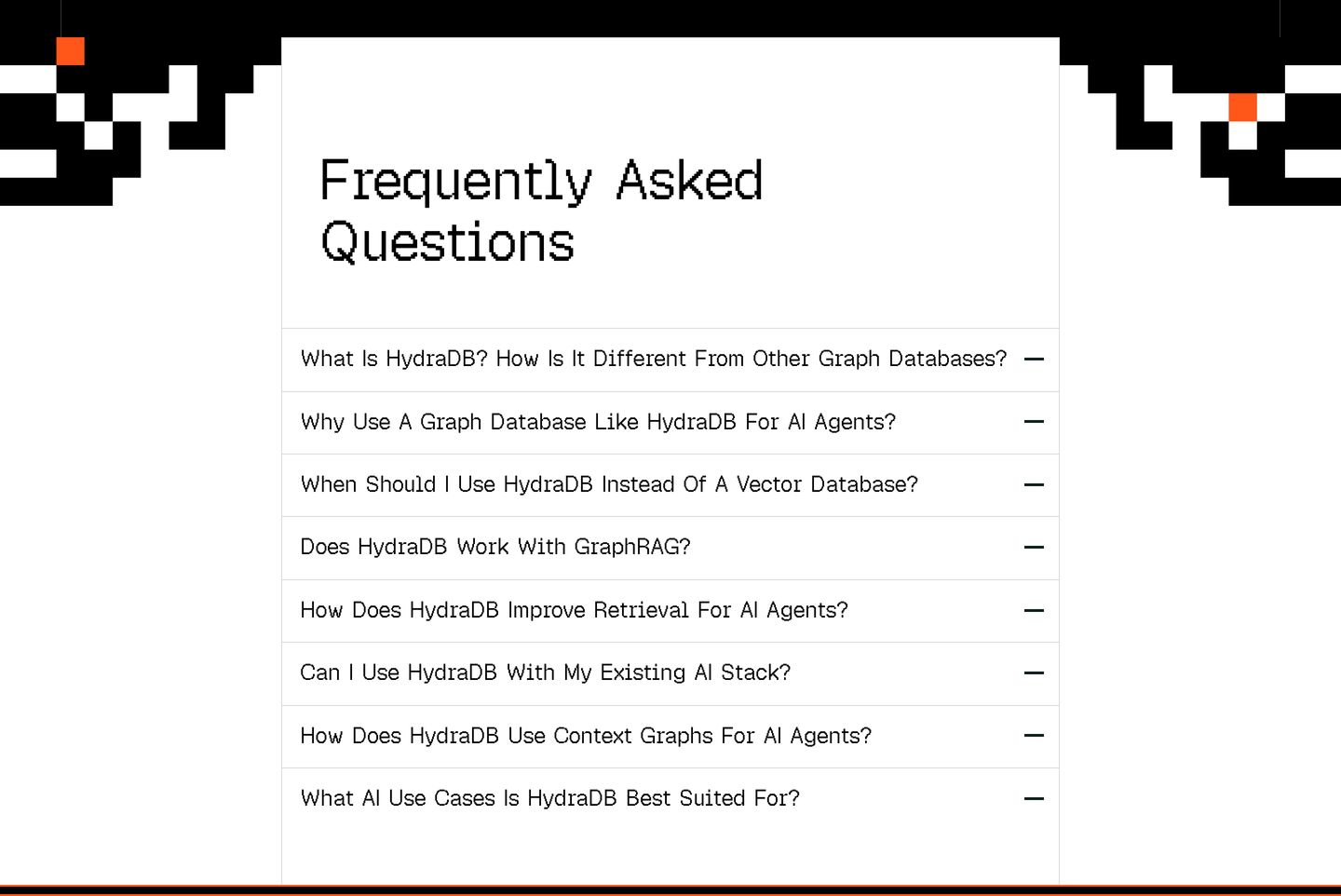 Frequently Asked Questions

What Is HydraDB? How Is It Different From Other Graph Databases? —

Why Use A Graph Database Like HydraDB For AI Agents? —

When Should I Use HydraDB Instead Of A Vector Database? —

Does HydraDB Work With GraphRAG? —

How Does HydraDB Improve Retrieval For AI Agents? —

Can I Use HydraDB With My Existing AI Stack? —

How Does HydraDB Use Context Graphs For AI Agents? —

What AI Use Cases Is HydraDB Best Suited For? —